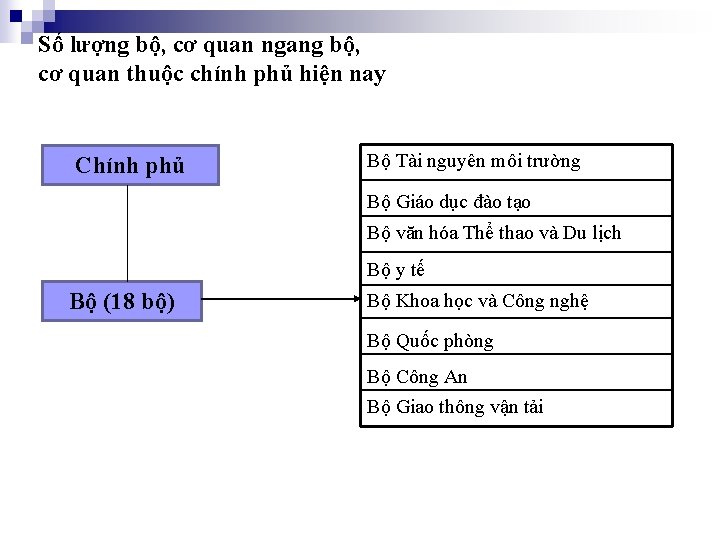 Số lượng bộ, cơ quan ngang bộ, cơ quan thuộc chính phủ hiện nay

Chính phủ

Bộ (18 bộ)

Bộ Tài nguyên môi trường
Bộ Giáo dục đào tạo
Bộ văn hóa Thể thao và Du lịch
Bộ y tế
Bộ Khoa học và Công nghệ
Bộ Quốc phòng
Bộ Công An
Bộ Giao thông vận tải